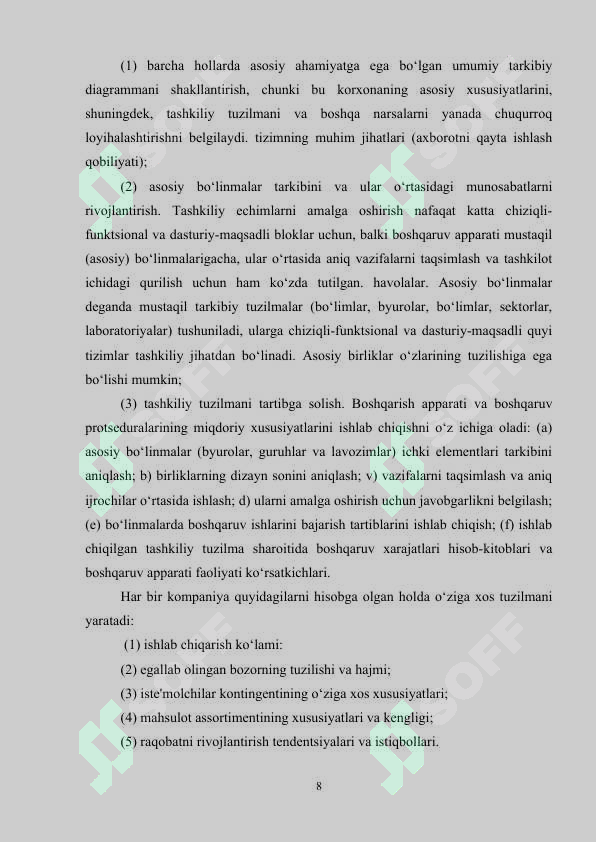 (1) barcha hollarda asosiy ahamiyatga ega bo‘lgan umumiy tarkibiy diagrammani shakllantirish, chunki bu korxonaning asosiy xususiyatlarini, shuningdek, tashkiliy tuzilmani va boshqa narsalarni yanada chuqurroq loyihalashtirishni belgilaydi. tizimning muhim jihatlari (axborotni qayta ishlash qobiliyati);

(2) asosiy bo‘linmalar tarkibini va ular o‘rtasidagi munosabatlarni rivojlantirish. Tashkiliy echimlarni amalga oshirish nafaqat katta chiziqli-funktsional va dasturiy-maqsadli bloklar uchun, balki boshqaruv apparati mustaqil (asosiy) bo‘linmalarigacha, ular o‘rtasida aniq vazifalarni taqsimlash va tashkilot ichidagi qurilish uchun ham ko‘zda tutilgan. havolalar. Asosiy bo‘linmalar deganda mustaqil tarkibiy tuzilmalar (bo‘limlar, byurolar, bo‘limlar, sektorlar, laboratoriyalar) tushuniladi, ularga chiziqli-funktsional va dasturiy-maqsadli quyi tizimlar tashkiliy jihatdan bo‘linadi. Asosiy birliklar o‘zlarining tuzilishiga ega bo‘lishi mumkin;

(3) tashkiliy tuzilmani tartibga solish. Boshqarish apparati va boshqaruv protseduralarining miqdoriy xususiyatlarini ishlab chiqishni o‘z ichiga oladi: (a) asosiy bo‘linmalar (byurolar, guruhlar va lavozimlar) ichki elementlari tarkibini aniqlash; b) birliklarning dizayn sonini aniqlash; v) vazifalarni taqsimlash va aniq ijrochilar o‘rtasida ishlash; d) ularni amalga oshirish uchun javobgarlikni belgilash; (e) bo‘linmalarda boshqaruv ishlarini bajarish tartiblarini ishlab chiqish; (f) ishlab chiqilgan tashkiliy tuzilma sharoitida boshqaruv xarajatlari hisob-kitoblari va boshqaruv apparati faoliyati ko‘rsatkichlari.

Har bir kompaniya quyidagilarni hisobga olgan holda o‘ziga xos tuzilmani yaratadi:

(1) ishlab chiqarish ko‘lami:

(2) egallab olingan bozorning tuzilishi va hajmi;

(3) iste'molchilar kontingentining o‘ziga xos xususiyatlari;

(4) mahsulot assortimentining xususiyatlari va kengligi;

(5) raqobatni rivojlantirish tendentsiyalari va istiqbollari.

8